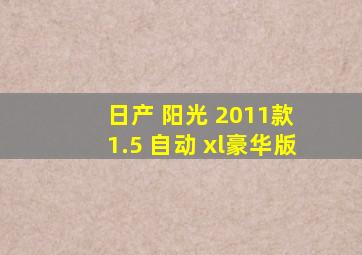 日产 阳光 2011款
1.5 自动 xl豪华版